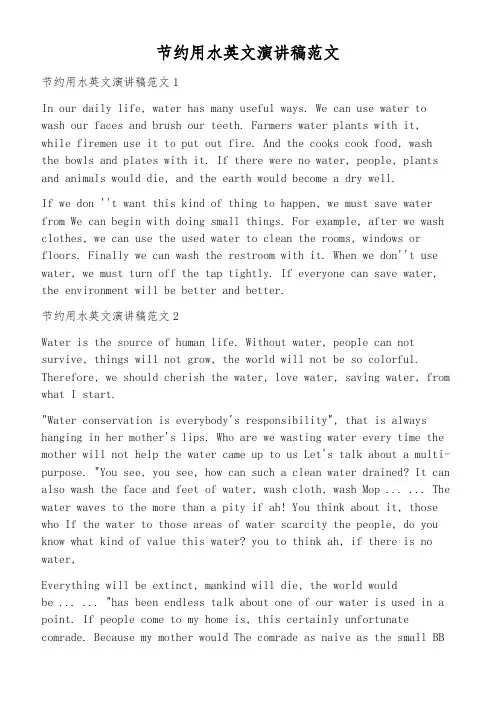 节约用水英文演讲稿范文

节约用水英文演讲稿范文 1

In our daily life, water has many useful ways. We can use water to wash our faces and brush our teeth. Farmers water plants with it, while firemen use it to put out fire. And the cooks cook food, wash the bowls and plates with it. If there were no water, people, plants and animals would die, and the earth would become a dry well.

If we don ''t want this kind of thing to happen, we must save water from We can begin with doing small things. For example, after we wash clothes, we can use the used water to clean the rooms, windows or floors. Finally we can wash the restroom with it. When we don''t use water, we must turn off the tap tightly. If everyone can save water, the environment will be better and better.

节约用水英文演讲稿范文 2

Water is the source of human life. Without water, people can not survive, things will not grow, the world will not be so colorful. Therefore, we should cherish the water, love water, saving water, from what I start.

"Water conservation is everybody's responsibility", that is always hanging in her mother's lips. Who are we wasting water every time the mother will not help the water came up to us Let's talk about a multi-purpose. "You see, you see, how can such a clean water drained? It can also wash the face and feet of water, wash cloth, wash Mop ... ... The water waves to the more than a pity if ah! You think about it, those who If the water to those areas of water scarcity the people, do you know what kind of value this water? you to think ah, if there is no water,

Everything will be extinct, mankind will die, the world would be ... ... "has been endless talk about one of our water is used in a point. If people come to my home is, this certainly unfortunate comrade. Because my mother would The comrade as naive as the small BB